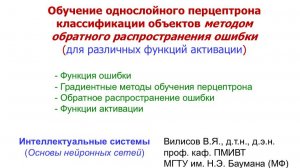 Обучение однослойного перцептрона классификации объектов методом обратного распространения ошибки
(для различных функций активации)

- Функция ошибки
- Градиентные методы обучения перцептрона
- Обратное распространение ошибки
- Функции активации

Интеллектуальные системы
(Основы нейронных сетей)

Вилисов В.Я., д.т.н., д.э.н.
проф. каф. ПМИВТ
МГТУ им. Н.Э. Баумана (МФ)